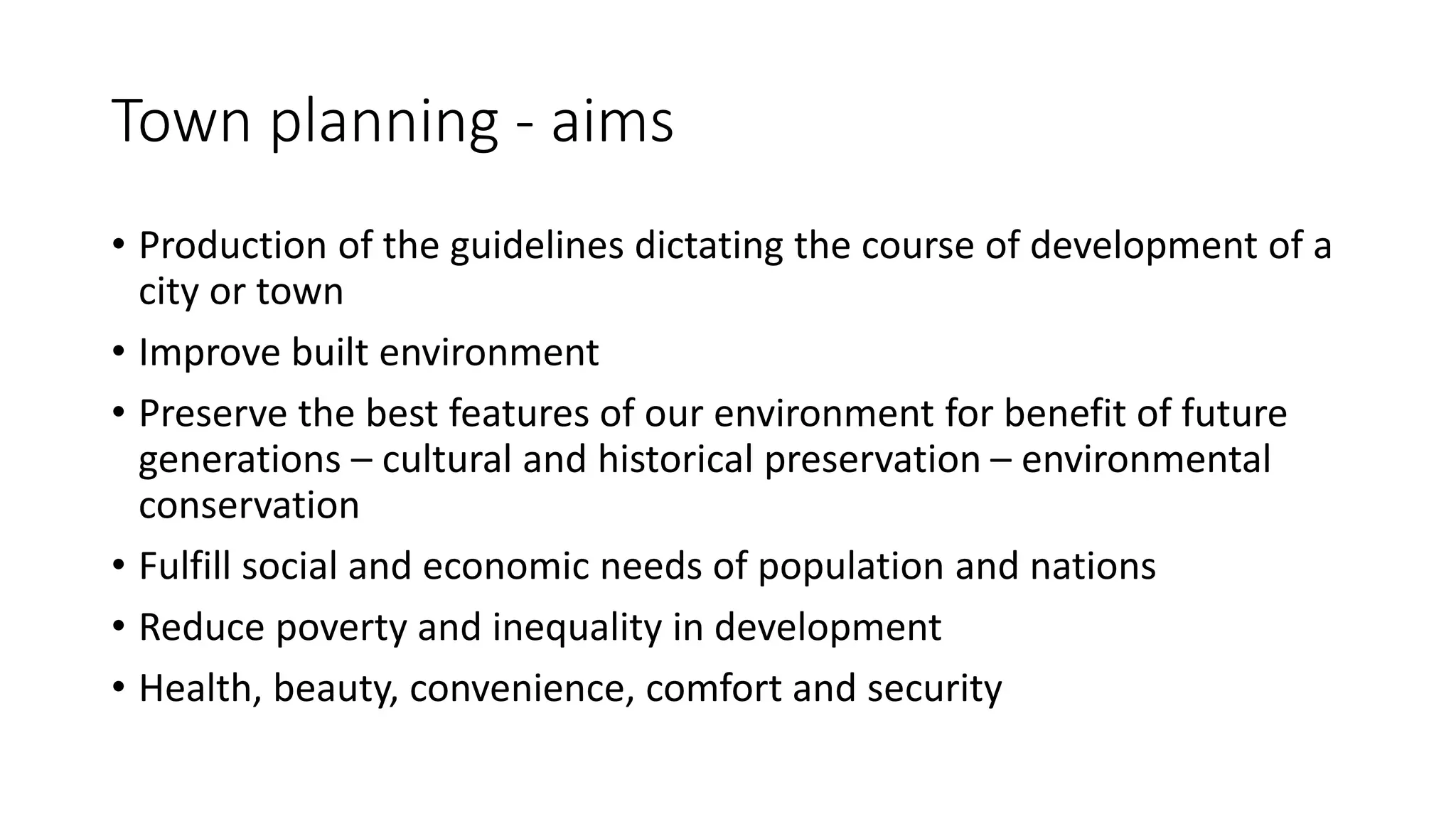 Town planning - aims

• Production of the guidelines dictating the course of development of a city or town
• Improve built environment
• Preserve the best features of our environment for benefit of future generations – cultural and historical preservation – environmental conservation
• Fulfill social and economic needs of population and nations
• Reduce poverty and inequality in development
• Health, beauty, convenience, comfort and security